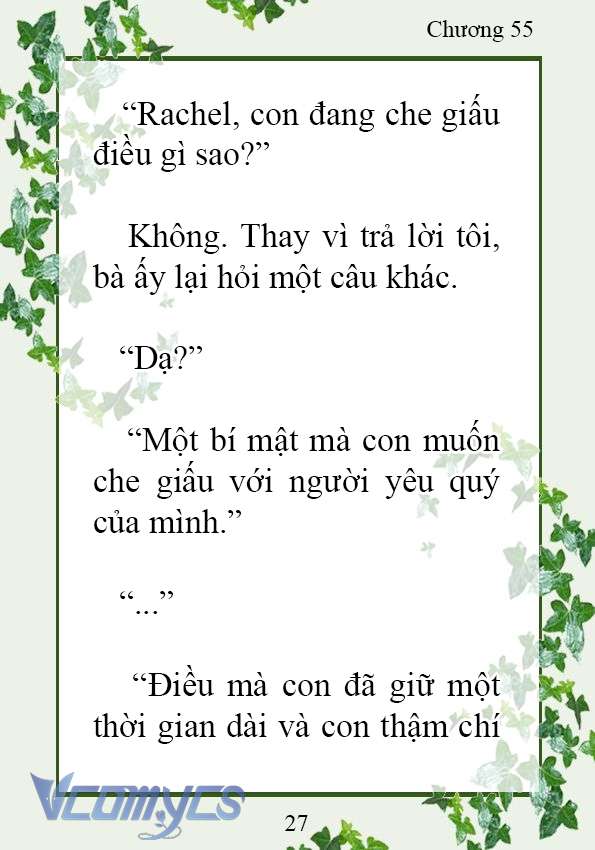 Chương 55

“Rachel, con đang che giấu điều gì sao?”

Không. Thay vì trả lời tôi, bà ấy lại hỏi một câu khác.

“Dạ?”

“Một bí mật mà con muốn che giấu với người yêu quý của mình.”

“...”

“Điều mà con đã giữ một thời gian dài và con thậm chí

Vcomycs

27